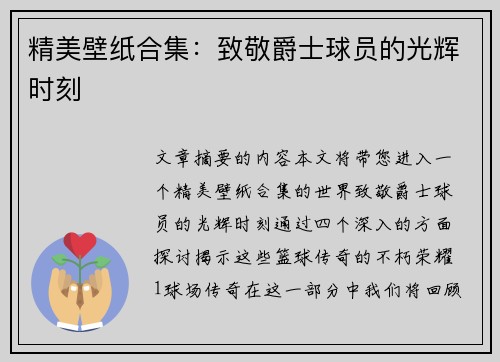 精美壁纸合集：致敬爵士球员的光辉时刻

文章摘要的内容本文将带您进入一个精美壁纸合集的世界致敬爵士球员的光辉时刻通过四个深入的方面探讨揭示这些篮球传奇的不朽荣耀1球场传奇在这一部分中我们将回顾